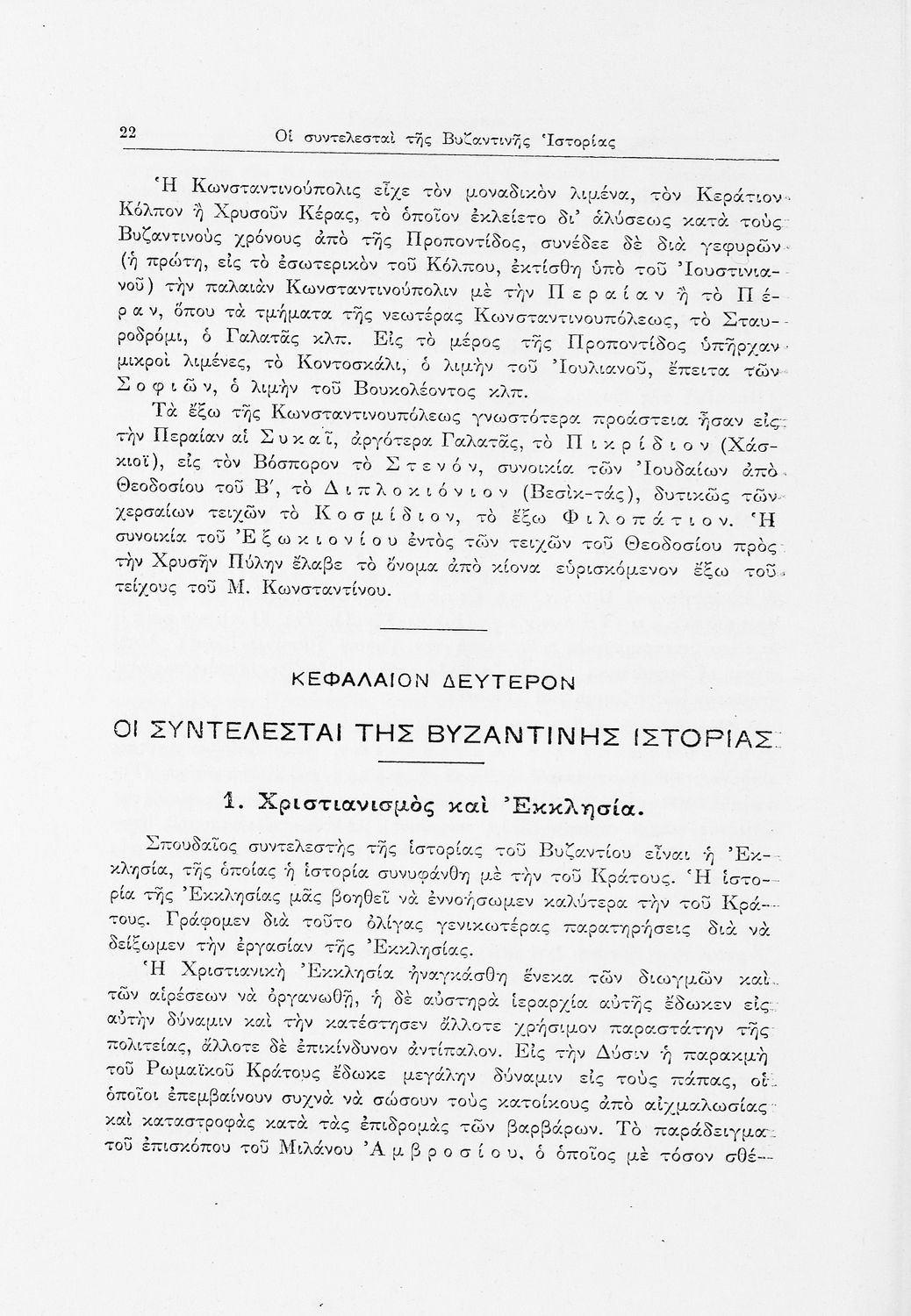 22 Οἱ συντελεσταὶ τῆς Βυζαντινῆς Ἱστορίας

Ἡ Κωνσταντινούπολις εἶχε τὸν μοναδικὸν λιμένα, τὸν Κεράτιον Κόλπον ἢ Χρυσοῦν Κέρας, τὸ ὁποῖον ἐκλείετο δι' ἁλύσεως κατὰ τοὺς Βυζαντινοὺς χρόνους ἀπὸ τῆς Προποντίδος, συνέδεε δὲ διὰ γεφυρῶν (ἡ πρώτη, εἰς τὸ ἐσωτερικὸν τοῦ Κόλπου, ἐκτίσθη ὑπὸ τοῦ Ἰουστινιανοῦ) τὴν παλαιὰν Κωνσταντινούπολιν μὲ τὴν Περαίαν ἢ τὸ Πέραν, ὅπου τὰ τμήματα τῆς νεωτέρας Κωνσταντινουπόλεως, τὸ Σταυροδρόμι, ὁ Γαλατᾶς κλπ. Εἰς τὸ μέρος τῆς Προποντίδος ὑπῆρχαν μικροὶ λιμένες, τὸ Κοντοσκάλι, ὁ λιμὴν τοῦ Ἰουλιανοῦ, ἔπειτα τῶν Σοφιῶν, ὁ λιμὴν τοῦ Βουκολέοντος κλπ.

Τὰ ἔξω τῆς Κωνσταντινουπόλεως γνωστότερα προάστεια ἦσαν εἰς τὴν Περαίαν αἱ Συκαῖ, ἀργότερα Γαλατᾶς, τὸ Πικρίδιον (Χάσκιοϊ), εἰς τὸν Βόσπορον τὸ Στενόν, συνοικία τῶν Ἰουδαίων ἀπὸ Θεοδοσίου τοῦ Β', τὸ Διπλοκιόνιον (Βεσὶκ-τάς), δυτικῶς τῶν χερσαίων τειχῶν τὸ Κοσμίδιον, τὸ ἔξω Φιλοπάτιον. Ἡ συνοικία τοῦ Ἐξωκιονίου ἐντὸς τῶν τειχῶν τοῦ Θεοδοσίου πρὸς τὴν Χρυσῆν Πύλην ἔλαβε τὸ ὄνομα ἀπὸ κίονα εὑρισκόμενον ἔξω τοῦ τείχους τοῦ Μ. Κωνσταντίνου.

ΚΕΦΑΛΑΙΟΝ ΔΕΥΤΕΡΟΝ

ΟΙ ΣΥΝΤΕΛΕΣΤΑΙ ΤΗΣ ΒΥΖΑΝΤΙΝΗΣ ΙΣΤΟΡΙΑΣ

1. Χριστιανισμὸς καὶ Ἐκκλησία.

Σπουδαῖος συντελεστὴς τῆς ἱστορίας τοῦ Βυζαντίου εἶναι ἡ Ἐκκλησία, τῆς ὁποίας ἡ ἱστορία συνυφάνθη μὲ τὴν τοῦ Κράτους. Ἡ ἱστορία τῆς Ἐκκλησίας μᾶς βοηθεῖ νὰ ἐννοήσωμεν καλύτερα τὴν τοῦ Κράτους. Γράφομεν διὰ τοῦτο ὀλίγας γενικωτέρας παρατηρήσεις διὰ νὰ δείξωμεν τὴν ἐργασίαν τῆς Ἐκκλησίας.

Ἡ Χριστιανικὴ Ἐκκλησία ἠναγκάσθη ἕνεκα τῶν διωγμῶν καὶ τῶν αἱρέσεων νὰ ὀργανωθῇ, ἡ δὲ αὐστηρὰ ἱεραρχία αὐτῆς ἔδωκεν εἰς αὐτὴν δύναμιν καὶ τὴν κατέστησεν ἄλλοτε χρήσιμον παραστάτην τῆς πολιτείας, ἄλλοτε δὲ ἐπικίνδυνον ἀντίπαλον. Εἰς τὴν Δύσιν ἡ παρακμὴ τοῦ Ρωμαϊκοῦ Κράτους ἔδωκε μεγάλην δύναμιν εἰς τοὺς πάπας, οἱ ὁποῖοι ἐπεμβαίνουν συχνὰ νὰ σώσουν τοὺς κατοίκους ἀπὸ αἰχμαλωσίας καὶ καταστροφὰς κατὰ τὰς ἐπιδρομὰς τῶν βαρβάρων. Τὸ παράδειγμα τοῦ ἐπισκόπου τοῦ Μιλάνου Ἀμβροσίου, ὁ ὁποῖος μὲ τόσον σθέ-